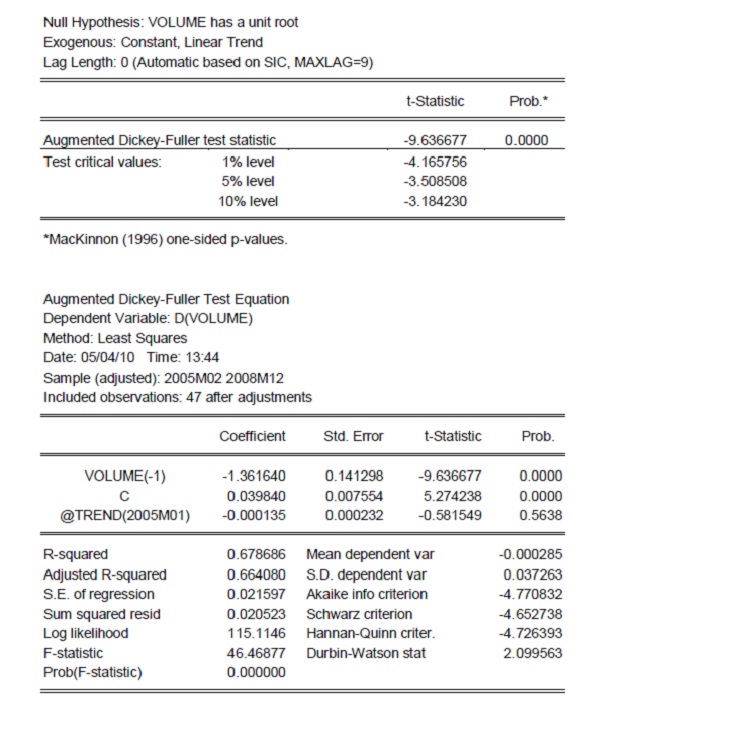 Null Hypothesis: VOLUME has a unit root
Exogenous: Constant, Linear Trend
Lag Length: 0 (Automatic based on SIC, MAXLAG=9)

| | | t-Statistic | Prob.* |
|---|---|---|---|
| Augmented Dickey-Fuller test statistic | | -9.636677 | 0.0000 |
| Test critical values: | 1% level | -4.165756 | |
| | 5% level | -3.508508 | |
| | 10% level | -3.184230 | |

*MacKinnon (1996) one-sided p-values.

Augmented Dickey-Fuller Test Equation
Dependent Variable: D(VOLUME)
Method: Least Squares
Date: 05/04/10 Time: 13:44
Sample (adjusted): 2005M02 2008M12
Included observations: 47 after adjustments

| | Coefficient | Std. Error | t-Statistic | Prob. |
|---|---|---|---|---|
| VOLUME(-1) | -1.361640 | 0.141298 | -9.636677 | 0.0000 |
| C | 0.039840 | 0.007554 | 5.274238 | 0.0000 |
| @TREND(2005M01) | -0.000135 | 0.000232 | -0.581549 | 0.5638 |

| | | | |
|---|---|---|---|
| R-squared | 0.678686 | Mean dependent var | -0.000285 |
| Adjusted R-squared | 0.664080 | S.D. dependent var | 0.037263 |
| S.E. of regression | 0.021597 | Akaike info criterion | -4.770832 |
| Sum squared resid | 0.020523 | Schwarz criterion | -4.652738 |
| Log likelihood | 115.1146 | Hannan-Quinn criter. | -4.726393 |
| F-statistic | 46.46877 | Durbin-Watson stat | 2.099563 |
| Prob(F-statistic) | 0.000000 | | |